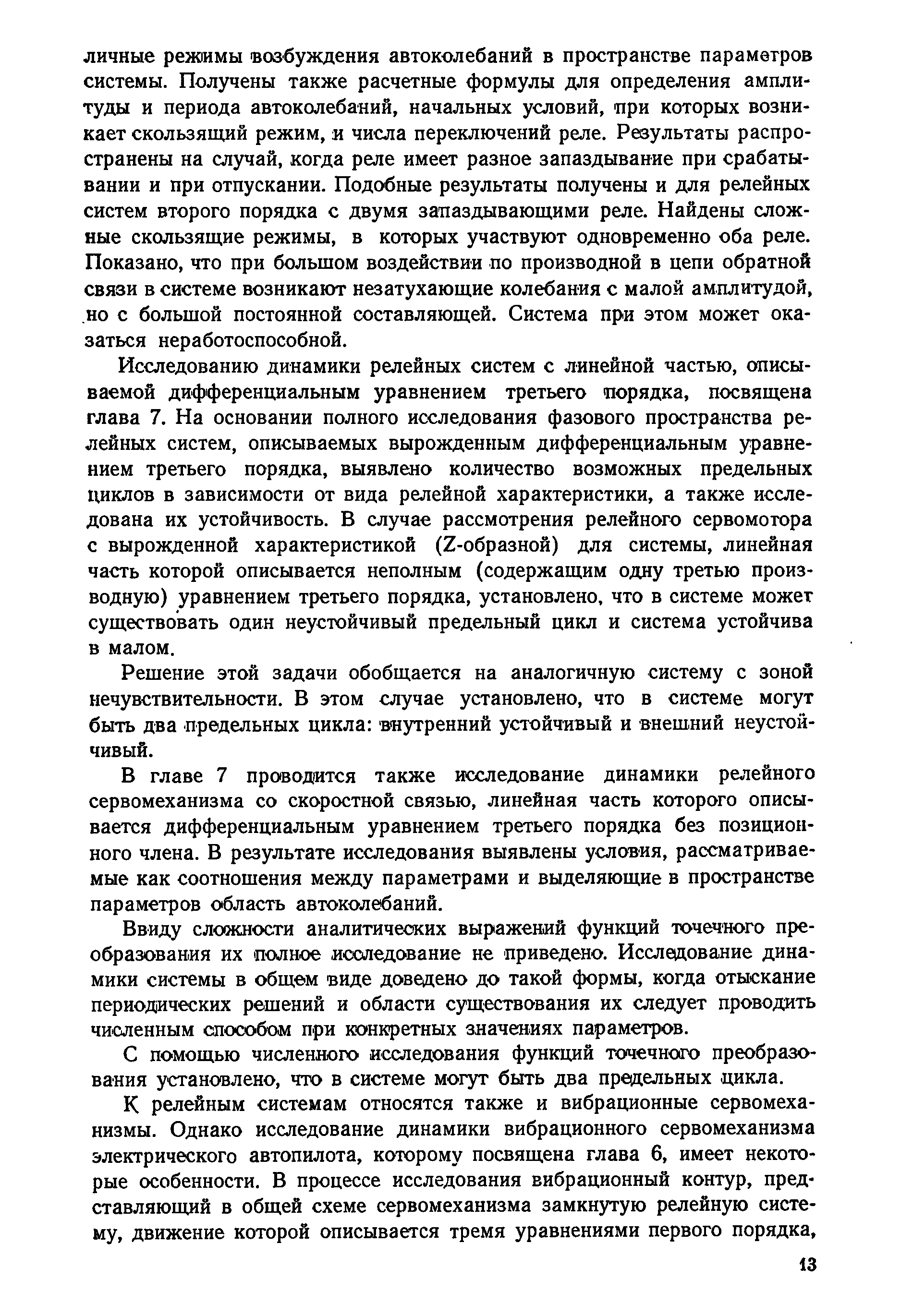 личные режимы возбуждения автоколебаний в пространстве параметров системы. Получены также расчетные формулы для определения амплитуды и периода автоколебаний, начальных условий, при которых возникает скользящий режим, и числа переключений реле. Результаты распространены на случай, когда реле имеет разное запаздывание при срабатывании и при отпускании. Подобные результаты получены и для релейных систем второго порядка с двумя запаздывающими реле. Найдены сложные скользящие режимы, в которых участвуют одновременно оба реле. Показано, что при большом воздействии по производной в цепи обратной связи в системе возникают незатухающие колебания с малой амплитудой, но с большой постоянной составляющей. Система при этом может оказаться неработоспособной.

Исследованию динамики релейных систем с линейной частью, описываемой дифференциальным уравнением третьего порядка, посвящена глава 7. На основании полного исследования фазового пространства релейных систем, описываемых вырожденным дифференциальным уравнением третьего порядка, выявлено количество возможных предельных циклов в зависимости от вида релейной характеристики, а также исследована их устойчивость. В случае рассмотрения релейного сервомотора с вырожденной характеристикой (Z-образной) для системы, линейная часть которой описывается неполным (содержащим одну третью производную) уравнением третьего порядка, установлено, что в системе может существовать один неустойчивый предельный цикл и система устойчива в малом.

Решение этой задачи обобщается на аналогичную систему с зоной нечувствительности. В этом случае установлено, что в системе могут быть два предельных цикла: внутренний устойчивый и внешний неустойчивый.

В главе 7 проводится также исследование динамики релейного сервомеханизма со скоростной связью, линейная часть которого описывается дифференциальным уравнением третьего порядка без позиционного члена. В результате исследования выявлены условия, рассматриваемые как соотношения между параметрами и выделяющие в пространстве параметров область автоколебаний.

Ввиду сложности аналитических выражений функций точечного преобразования их полное исследование не приведено. Исследование динамики системы в общем виде доведено до такой формы, когда отыскание периодических решений и области существования их следует проводить численным способом при конкретных значениях параметров.

С помощью численного исследования функций точечного преобразования установлено, что в системе могут быть два предельных цикла.

К релейным системам относятся также и вибрационные сервомеханизмы. Однако исследование динамики вибрационного сервомеханизма электрического автопилота, которому посвящена глава 6, имеет некоторые особенности. В процессе исследования вибрационный контур, представляющий в общей схеме сервомеханизма замкнутую релейную систему, движение которой описывается тремя уравнениями первого порядка,

13